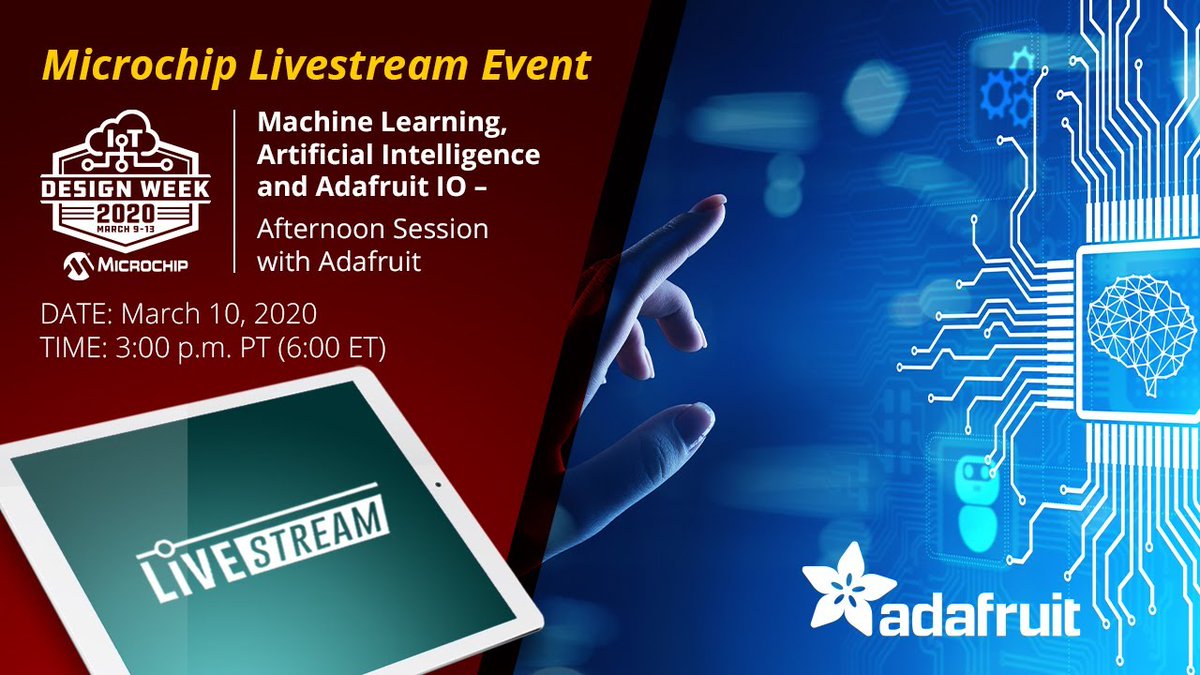 Microchip Livestream Event

IoT
DESIGN WEEK
2020
MARCH 9-13
MICROCHIP

Machine Learning, Artificial Intelligence and Adafruit IO –
Afternoon Session with Adafruit

DATE: March 10, 2020
TIME: 3:00 p.m. PT (6:00 ET)

LIVESTREAM

adafruit